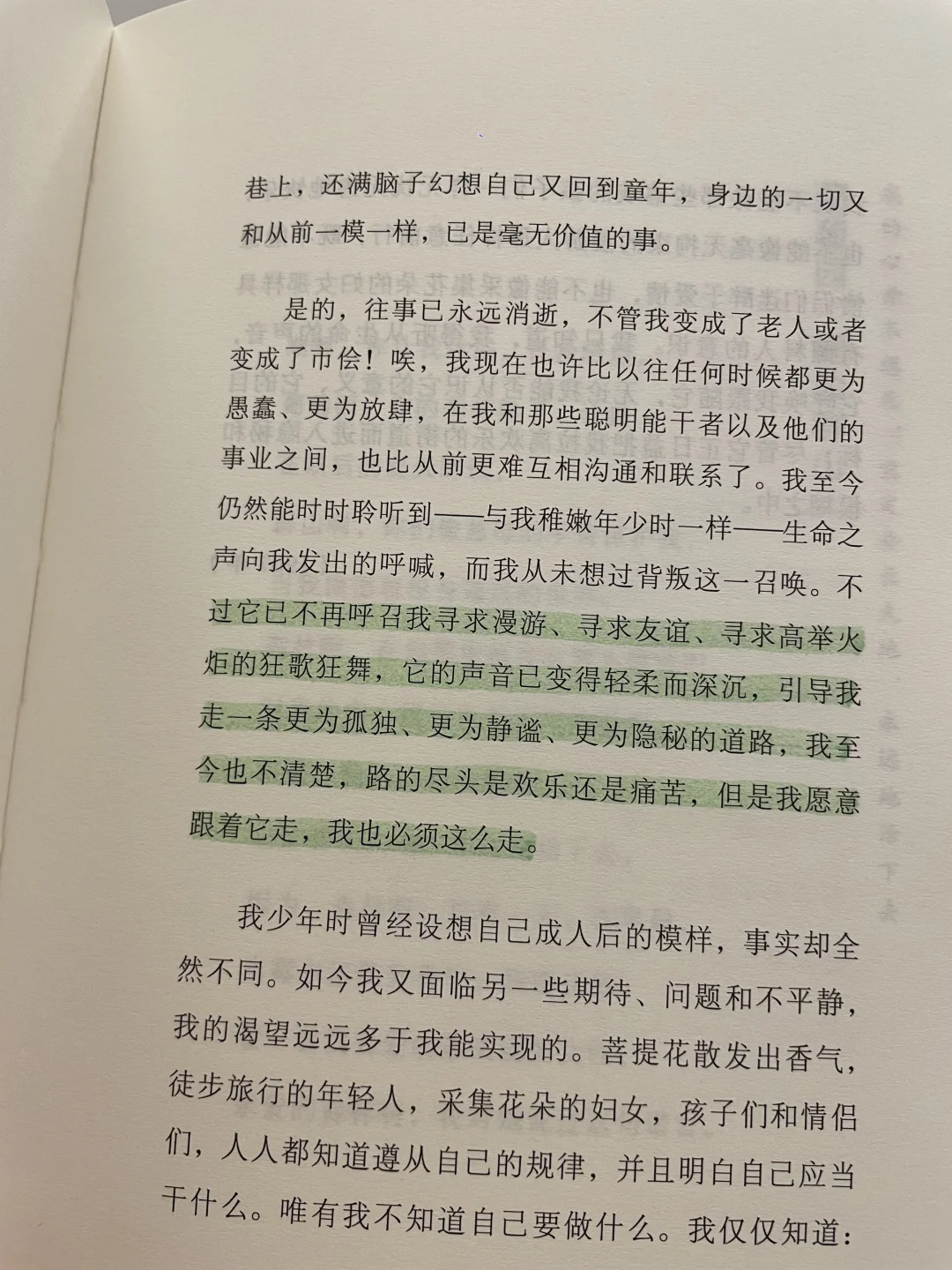 巷上，还满脑子幻想自己又回到童年，身边的一切又和从前一模一样，已是毫无价值的事。

是的，往事已永远消逝，不管我变成了老人或者变成了市侩！唉，我现在也许比以往任何时候都更为愚蠢、更为放肆，在我和那些聪明能干者以及他们的事业之间，也比从前更难互相沟通和联系了。我至今仍然能时时聆听到——与我稚嫩年少时一样——生命之声向我发出的呼喊，而我从未想过背叛这一召唤。不过它已不再呼召我寻求漫游、寻求友谊、寻求高举火炬的狂歌狂舞，它的声音已变得轻柔而深沉，引导我走一条更为孤独、更为静谧、更为隐秘的道路，我至今也不清楚，路的尽头是欢乐还是痛苦，但是我愿意跟着它走，我也必须这么走。

我少年时曾经设想自己成人后的模样，事实却全然不同。如今我又面临另一些期待、问题和不平静，我的渴望远远多于我能实现的。菩提花散发出香气，徒步旅行的年轻人，采集花朵的妇女，孩子们和情侣们，人人都知道遵从自己的规律，并且明白自己应当干什么。唯有我不知道自己要做什么。我仅仅知道：